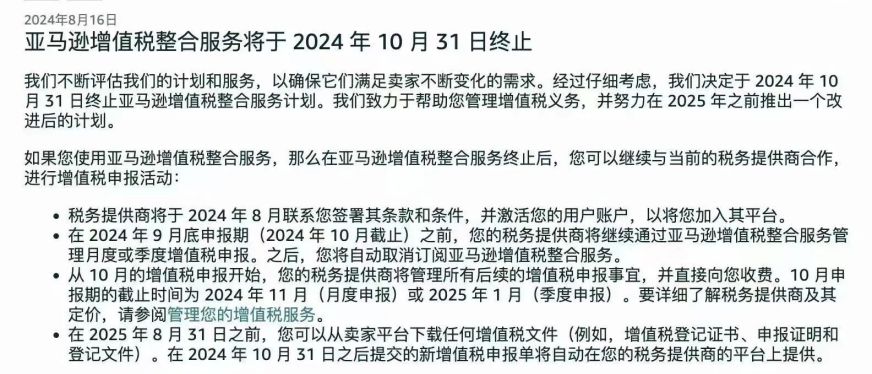 2024年8月16日

亚马逊增值税整合服务将于 2024 年 10 月 31 日终止

我们不断评估我们的计划和服务，以确保它们满足卖家不断变化的需求。经过仔细考虑，我们决定于 2024 年 10 月 31 日终止亚马逊增值税整合服务计划。我们致力于帮助您管理增值税义务，并努力在 2025 年之前推出一个改进后的计划。

如果您使用亚马逊增值税整合服务，那么在亚马逊增值税整合服务终止后，您可以继续与当前的税务提供商合作，进行增值税申报活动：

• 税务提供商将于 2024 年 8 月联系您签署其条款和条件，并激活您的用户账户，以将您加入其平台。
• 在 2024 年 9 月底申报期（2024 年 10 月截止）之前，您的税务提供商将继续通过亚马逊增值税整合服务管理月度或季度增值税申报。之后，您将自动取消订阅亚马逊增值税整合服务。
• 从 10 月的增值税申报开始，您的税务提供商将管理所有后续的增值税申报事宜，并直接向您收费。10 月申报期的截止时间为 2024 年 11 月（月度申报）或 2025 年 1 月（季度申报）。要详细了解税务提供商及其定价，请参阅管理您的增值税服务。
• 在 2025 年 8 月 31 日之前，您可以从卖家平台下载任何增值税文件（例如，增值税登记证书、申报证明和登记文件）。在 2024 年 10 月 31 日之后提交的新增值税申报单将自动在您的税务提供商的平台上提供。